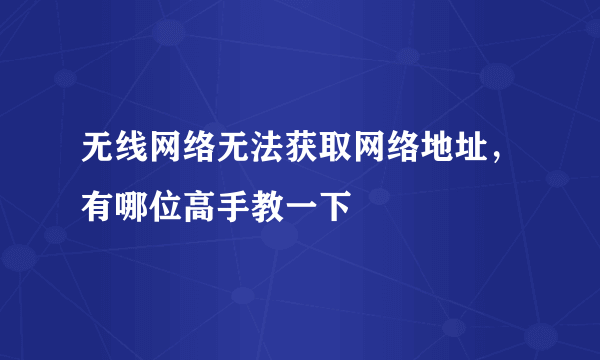 无线网络无法获取网络地址，有哪位高手教一下